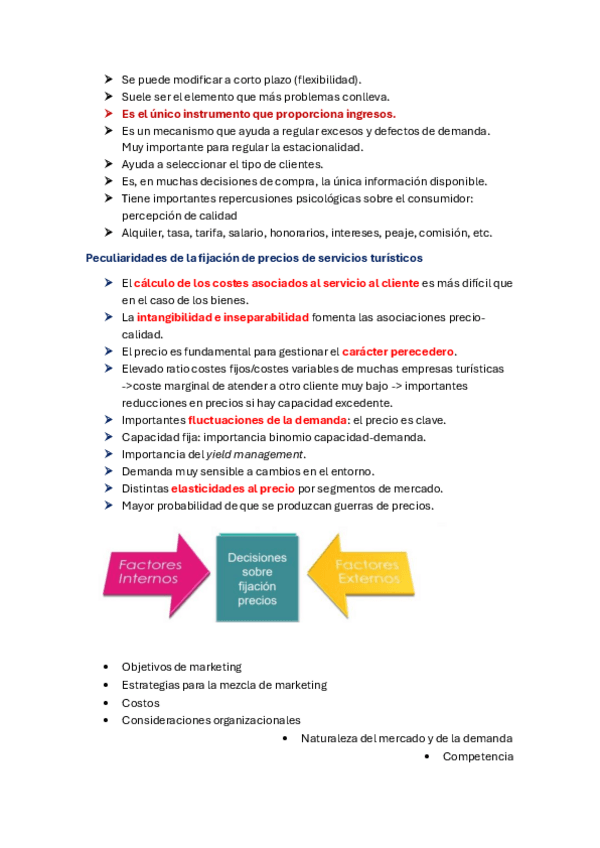 ➤ Se puede modificar a corto plazo (flexibilidad).
➤ Suele ser el elemento que más problemas conlleva.
➤ Es el único instrumento que proporciona ingresos.
➤ Es un mecanismo que ayuda a regular excesos y defectos de demanda. Muy importante para regular la estacionalidad.
➤ Ayuda a seleccionar el tipo de clientes.
➤ Es, en muchas decisiones de compra, la única información disponible.
➤ Tiene importantes repercusiones psicológicas sobre el consumidor: percepción de calidad
➤ Alquiler, tasa, tarifa, salario, honorarios, intereses, peaje, comisión, etc.

Peculiaridades de la fijación de precios de servicios turísticos

➤ El cálculo de los costes asociados al servicio al cliente es más difícil que en el caso de los bienes.
➤ La intangibilidad e inseparabilidad fomenta las asociaciones precio-calidad.
➤ El precio es fundamental para gestionar el carácter perecedero.
➤ Elevado ratio costes fijos/costes variables de muchas empresas turísticas ->coste marginal de atender a otro cliente muy bajo -> importantes reducciones en precios si hay capacidad excedente.
➤ Importantes fluctuaciones de la demanda: el precio es clave.
➤ Capacidad fija: importancia binomio capacidad-demanda.
➤ Importancia del yield management.
➤ Demanda muy sensible a cambios en el entorno.
➤ Distintas elasticidades al precio por segmentos de mercado.
➤ Mayor probabilidad de que se produzcan guerras de precios.

Factores Internos
Decisiones sobre fijación precios
Factores Externos

• Objetivos de marketing
• Estrategias para la mezcla de marketing
• Costos
• Consideraciones organizacionales
• Naturaleza del mercado y de la demanda
• Competencia